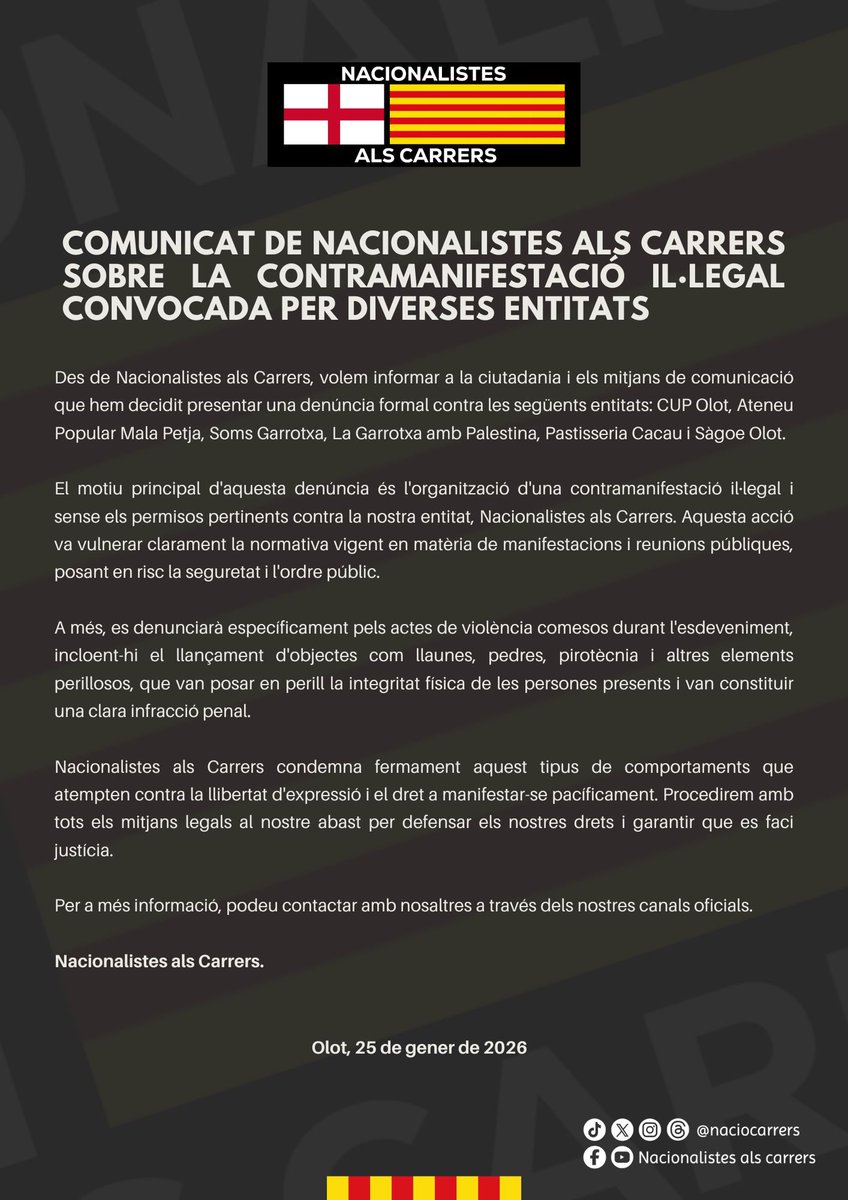 NACIONALISTES
ALS CARRERS

COMUNICAT DE NACIONALISTES ALS CARRERS SOBRE LA CONTRAMANIFESTACIÓ IL·LEGAL CONVOCADA PER DIVERSES ENTITATS

Des de Nacionalistes als Carrers, volem informar a la ciutadania i els mitjans de comunicació que hem decidit presentar una denúncia formal contra les següents entitats: CUP Olot, Ateneu Popular Mala Petja, Soms Garrotxa, La Garrotxa amb Palestina, Pastisseria Cacau i Sàgoe Olot.

El motiu principal d'aquesta denúncia és l'organització d'una contramanifestació il·legal i sense els permisos pertinents contra la nostra entitat, Nacionalistes als Carrers. Aquesta acció va vulnerar clarament la normativa vigent en matèria de manifestacions i reunions públiques, posant en risc la seguretat i l'ordre públic.

A més, es denunciarà específicament pels actes de violència comesos durant l'esdeveniment, incloent-hi el llançament d'objectes com llaunes, pedres, pirotècnia i altres elements perillosos, que van posar en perill la integritat física de les persones presents i van constituir una clara infracció penal.

Nacionalistes als Carrers condemna fermament aquest tipus de comportaments que atempten contra la llibertat d'expressió i el dret a manifestar-se pacíficament. Procedirem amb tots els mitjans legals al nostre abast per defensar els nostres drets i garantir que es faci justícia.

Per a més informació, podeu contactar amb nosaltres a través dels nostres canals oficials.

Nacionalistes als Carrers.

Olot, 25 de gener de 2026

@naciocarrers
Nacionalistes als carrers